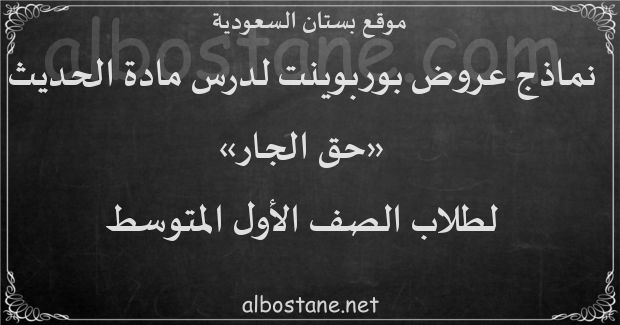 موقع بستان السعودية

albostane.com

نماذج عروض بوربوينت لدرس مادة الحديث

«حق الجار»

لطلاب الصف الأول المتوسط

albostane.net